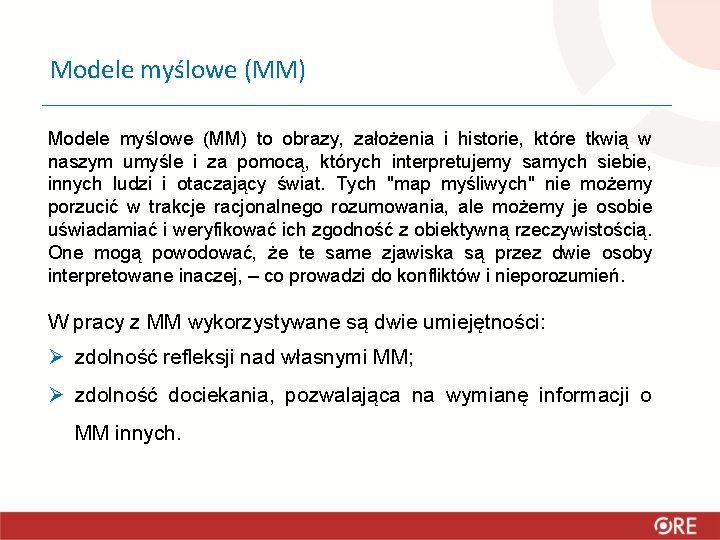 Modele myślowe (MM)

Modele myślowe (MM) to obrazy, założenia i historie, które tkwią w naszym umyśle i za pomocą, których interpretujemy samych siebie, innych ludzi i otaczający świat. Tych "map myśliwych" nie możemy porzucić w trakcje racjonalnego rozumowania, ale możemy je osobie uświadamiać i weryfikować ich zgodność z obiektywną rzeczywistością. One mogą powodować, że te same zjawiska są przez dwie osoby interpretowane inaczej, – co prowadzi do konfliktów i nieporozumień.

W pracy z MM wykorzystywane są dwie umiejętności:

➢ zdolność refleksji nad własnymi MM;

➢ zdolność dociekania, pozwalająca na wymianę informacji o MM innych.

ORE